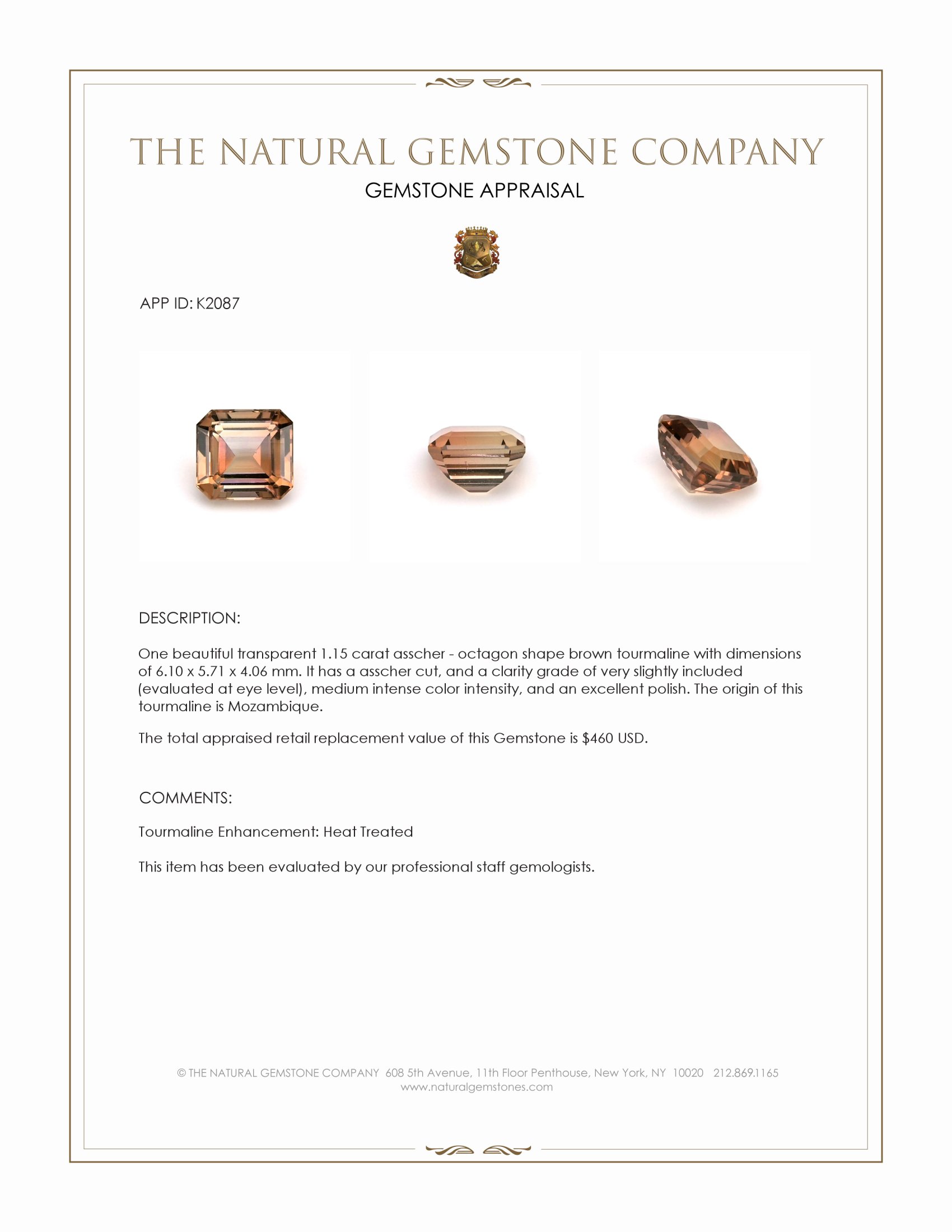 THE NATURAL GEMSTONE COMPANY

GEMSTONE APPRAISAL

APP ID: K2087

DESCRIPTION:

One beautiful transparent 1.15 carat asscher - octagon shape brown tourmaline with dimensions of 6.10 x 5.71 x 4.06 mm. It has a asscher cut, and a clarity grade of very slightly included (evaluated at eye level), medium intense color intensity, and an excellent polish. The origin of this tourmaline is Mozambique.

The total appraised retail replacement value of this Gemstone is $460 USD.

COMMENTS:

Tourmaline Enhancement: Heat Treated

This item has been evaluated by our professional staff gemologists.

© THE NATURAL GEMSTONE COMPANY 608 5th Avenue, 11th Floor Penthouse, New York, NY 10020 212.869.1165
www.naturalgemstones.com